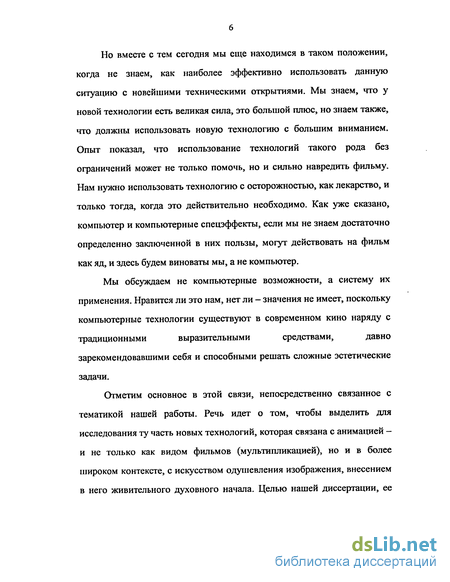 6

Но вместе с тем сегодня мы еще находимся в таком положении, когда не знаем, как наиболее эффективно использовать данную ситуацию с новейшими техническими открытиями. Мы знаем, что у новой технологии есть великая сила, это большой плюс, но знаем также, что должны использовать новую технологию с большим вниманием. Опыт показал, что использование технологий такого рода без ограничений может не только помочь, но и сильно навредить фильму. Нам нужно использовать технологию с осторожностью, как лекарство, и только тогда, когда это действительно необходимо. Как уже сказано, компьютер и компьютерные спецэффекты, если мы не знаем достаточно определенно заключенной в них пользы, могут действовать на фильм как яд, и здесь будем виноваты мы, а не компьютер.

Мы обсуждаем не компьютерные возможности, а систему их применения. Нравится ли это нам, нет ли – значения не имеет, поскольку компьютерные технологии существуют в современном кино наряду с традиционными выразительными средствами, давно зарекомендовавшими себя и способными решать сложные эстетические задачи.

Отметим основное в этой связи, непосредственно связанное с тематикой нашей работы. Речь идет о том, чтобы выделить для исследования ту часть новых технологий, которая связана с анимацией – и не только как видом фильмов (мультипликацией), но и в более широком контексте, с искусством одушевления изображения, внесением в него живительного духовного начала. Целью нашей диссертации, ее

dsLib.net
библиотека диссертаций